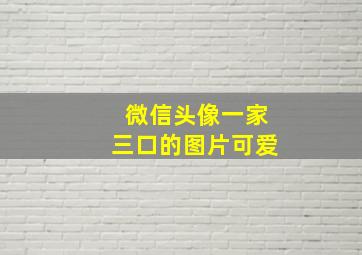 微信头像一家
三口的图片可爱